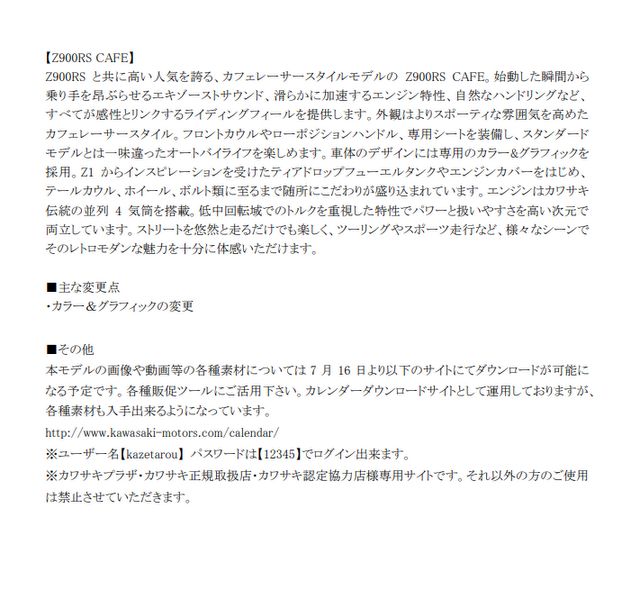 【Z900RS CAFE】
Z900RS と共に高い人気を誇る、カフェレーサースタイルモデルの Z900RS CAFE。始動した瞬間から乗り手を昂ぶらせるエキゾーストサウンド、滑らかに加速するエンジン特性、自然なハンドリングなど、すべてが感性とリンクするライディングフィールを提供します。外観はよりスポーティな雰囲気を高めたカフェレーサースタイル。フロントカウルやローポジションハンドル、専用シートを装備し、スタンダードモデルとは一味違ったオートバイライフを楽しめます。車体のデザインには専用のカラー&グラフィックを採用。Z1 からインスピレーションを受けたティアドロップフューエルタンクやエンジンカバーをはじめ、テールカウル、ホイール、ボルト類に至るまで随所にこだわりが盛り込まれています。エンジンはカワサキ伝統の並列 4 気筒を搭載。低中回転域でのトルクを重視した特性でパワーと扱いやすさを高い次元で両立しています。ストリートを悠然と走るだけでも楽しく、ツーリングやスポーツ走行など、様々なシーンでそのレトロモダンな魅力を十分に体感いただけます。

■主な変更点
・カラー＆グラフィックの変更

■その他
本モデルの画像や動画等の各種素材については 7 月 16 日より以下のサイトにてダウンロードが可能になる予定です。各種販促ツールにご活用下さい。カレンダーダウンロードサイトとして運用しておりますが、各種素材も入手出来るようになっています。
http://www.kawasaki-motors.com/calendar/
※ユーザー名【kazetarou】 パスワードは【12345】でログイン出来ます。
※カワサキプラザ・カワサキ正規取扱店・カワサキ認定協力店様専用サイトです。それ以外の方のご使用は禁止させていただきます。